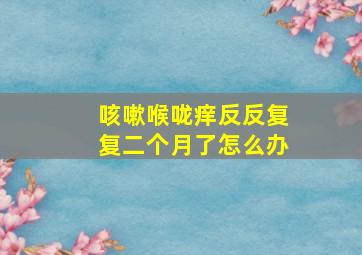 咳嗽喉咙痒反反复复二个月了怎么办